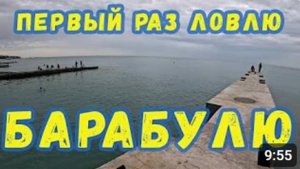 ПЕРВЫЙ РАЗ ЛОВЛЮ

БАРАБУЛЮ

9:55